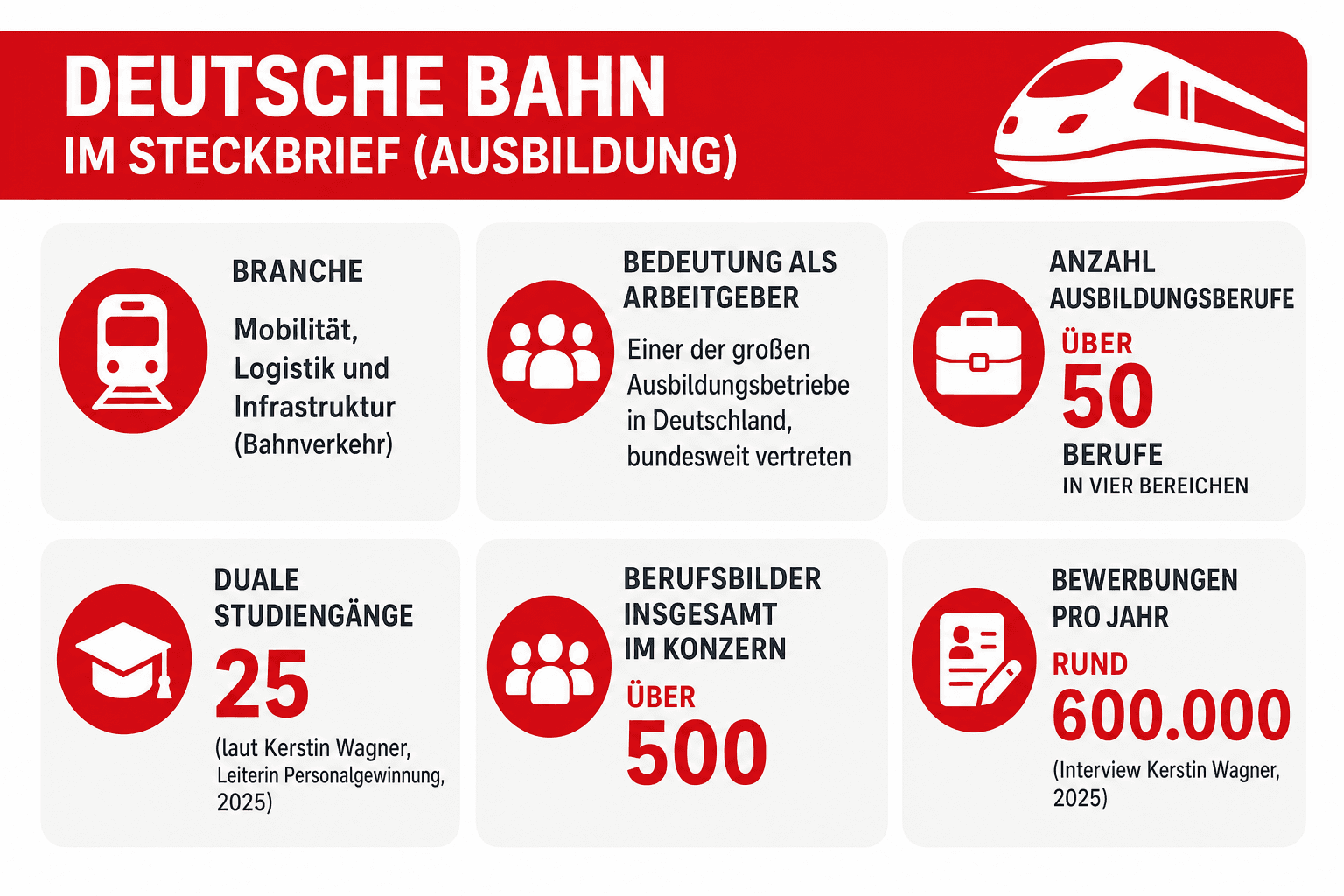 DEUTSCHE BAHN
IM STECKBRIEF (AUSBILDUNG)

BRANCHE

Mobilität, Logistik und Infrastruktur (Bahnverkehr)

BEDEUTUNG ALS ARBEITGEBER

Einer der großen Ausbildungsbetriebe in Deutschland, bundesweit vertreten

ANZAHL AUSBILDUNGSBERUFE

ÜBER
50
BERUFE
IN VIER BEREICHEN

DUALE STUDIENGÄNGE

25
(laut Kerstin Wagner, Leiterin Personalgewinnung, 2025)

BERUFSBILDER INSGESAMT IM KONZERN

ÜBER
500

BEWERBUNGEN PRO JAHR

RUND
600.000
(Interview Kerstin Wagner, 2025)